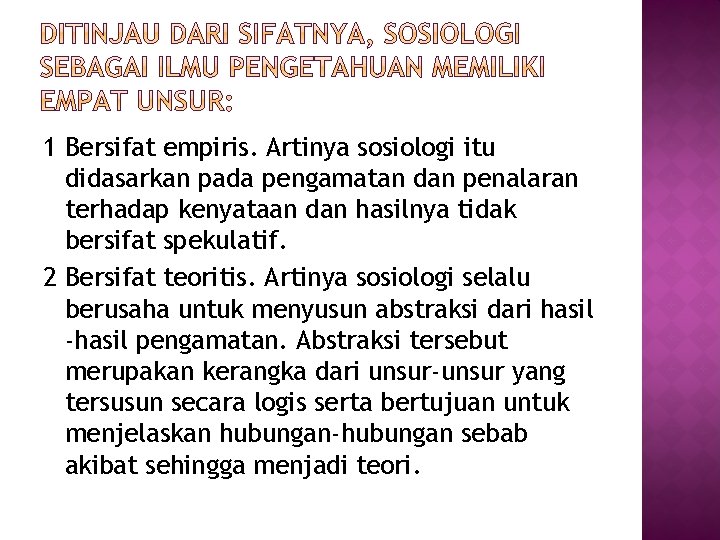 DITINJAU DARI SIFATNYA, SOSIOLOGI SEBAGAI ILMU PENGETAHUAN MEMILIKI EMPAT UNSUR:

1 Bersifat empiris. Artinya sosiologi itu didasarkan pada pengamatan dan penalaran terhadap kenyataan dan hasilnya tidak bersifat spekulatif.

2 Bersifat teoritis. Artinya sosiologi selalu berusaha untuk menyusun abstraksi dari hasil -hasil pengamatan. Abstraksi tersebut merupakan kerangka dari unsur-unsur yang tersusun secara logis serta bertujuan untuk menjelaskan hubungan-hubungan sebab akibat sehingga menjadi teori.